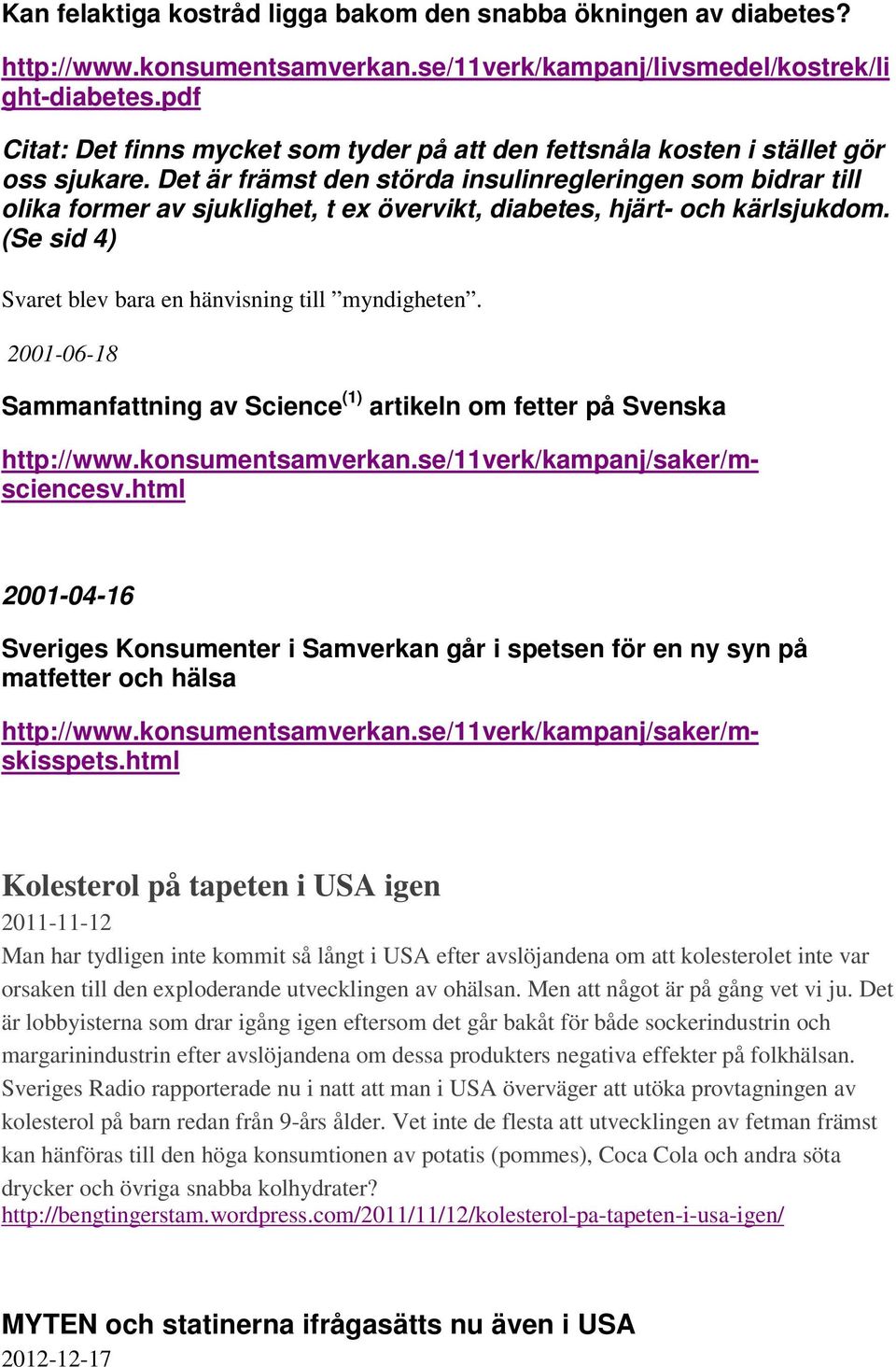 Kan felaktiga kostråd ligga bakom den snabba ökningen av diabetes?

http://www.konsumentsamverkan.se/11verk/kampanj/livsmedel/kostrek/light-diabetes.pdf

Citat: Det finns mycket som tyder på att den fettsnåla kosten i stället gör oss sjukare. Det är främst den störda insulinregleringen som bidrar till olika former av sjuklighet, t ex övervikt, diabetes, hjärt- och kärlsjukdom. (Se sid 4)

Svaret blev bara en hänvisning till ”myndigheten”.

2001-06-18

Sammanfattning av Science$^{(1)}$ artikeln om fetter på Svenska

http://www.konsumentsamverkan.se/11verk/kampanj/saker/m-sciencesv.html

2001-04-16

Sveriges Konsumenter i Samverkan går i spetsen för en ny syn på matfetter och hälsa

http://www.konsumentsamverkan.se/11verk/kampanj/saker/m-skisspets.html

Kolesterol på tapeten i USA igen
2011-11-12
Man har tydligen inte kommit så långt i USA efter avslöjandena om att kolesterolet inte var orsaken till den exploderande utvecklingen av ohälsan. Men att något är på gång vet vi ju. Det är lobbyisterna som drar igång igen eftersom det går bakåt för både sockerindustrin och margarinindustrin efter avslöjandena om dessa produkters negativa effekter på folkhälsan. Sveriges Radio rapporterade nu i natt att man i USA överväger att utöka provtagningen av kolesterol på barn redan från 9-års ålder. Vet inte de flesta att utvecklingen av fetman främst kan hänföras till den höga konsumtionen av potatis (pommes), Coca Cola och andra söta drycker och övriga snabba kolhydrater?
http://bengtingerstam.wordpress.com/2011/11/12/kolesterol-pa-tapeten-i-usa-igen/

MYTEN och statinerna ifrågasätts nu även i USA
2012-12-17